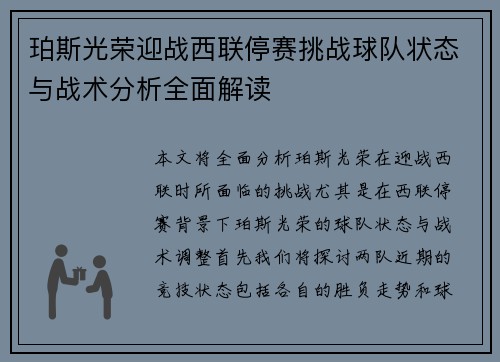 珀斯光荣迎战西联停赛挑战球队状态与战术分析全面解读

本文将全面分析珀斯光荣在迎战西联时所面临的挑战尤其是在西联停赛背景下珀斯光荣的球队状态与战术调整首先我们将探讨两队近期的竞技状态包括各自的胜负走势和球